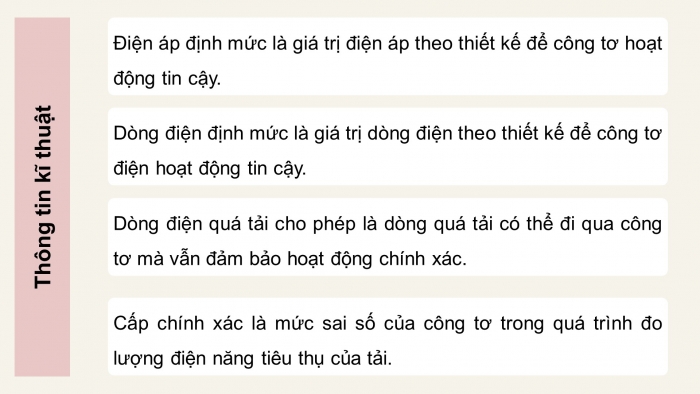 Thông tin kĩ thuật

Điện áp định mức là giá trị điện áp theo thiết kế để công tơ hoạt động tin cậy.

Dòng điện định mức là giá trị dòng điện theo thiết kế để công tơ điện hoạt động tin cậy.

Dòng điện quá tải cho phép là dòng quá tải có thể đi qua công tơ mà vẫn đảm bảo hoạt động chính xác.

Cấp chính xác là mức sai số của công tơ trong quá trình đo lượng điện năng tiêu thụ của tải.